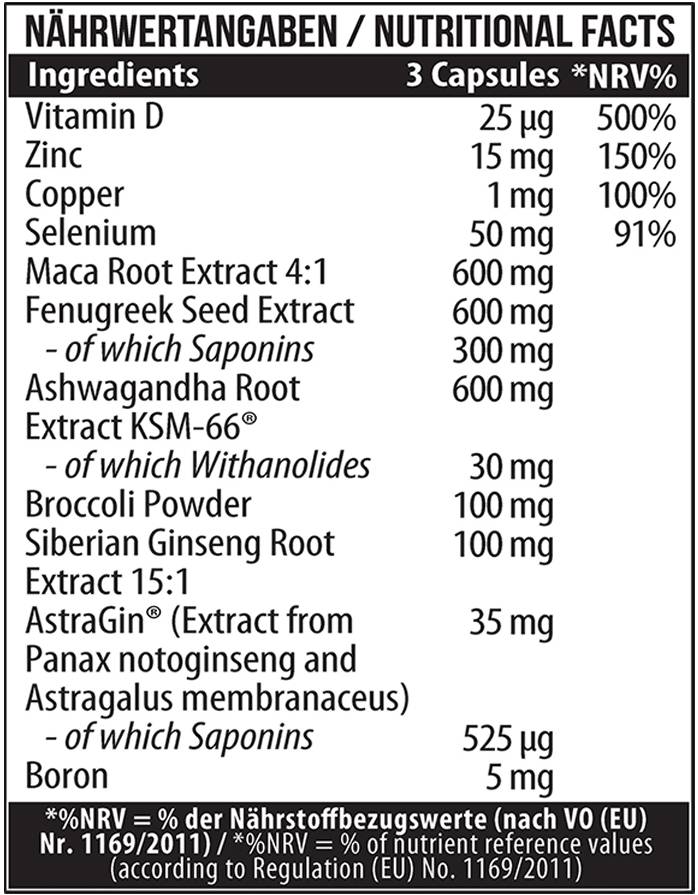 NÄHRWERTANGABEN / NUTRITIONAL FACTS

| Ingredients | 3 Capsules | *NRV% |
|---|---|---|
| Vitamin D | 25 µg | 500% |
| Zinc | 15 mg | 150% |
| Copper | 1 mg | 100% |
| Selenium | 50 mg | 91% |
| Maca Root Extract 4:1 | 600 mg | |
| Fenugreek Seed Extract | 600 mg | |
| - of which Saponins | 300 mg | |
| Ashwagandha Root Extract KSM-66® | 600 mg | |
| - of which Withanolides | 30 mg | |
| Broccoli Powder | 100 mg | |
| Siberian Ginseng Root Extract 15:1 | 100 mg | |
| AstraGin® (Extract from Panax notoginseng and Astragalus membranaceus) | 35 mg | |
| - of which Saponins | 525 µg | |
| Boron | 5 mg | |

*%NRV = % der Nährstoffbezugswerte (nach VO (EU) Nr. 1169/2011) / *%NRV = % of nutrient reference values (according to Regulation (EU) No. 1169/2011)